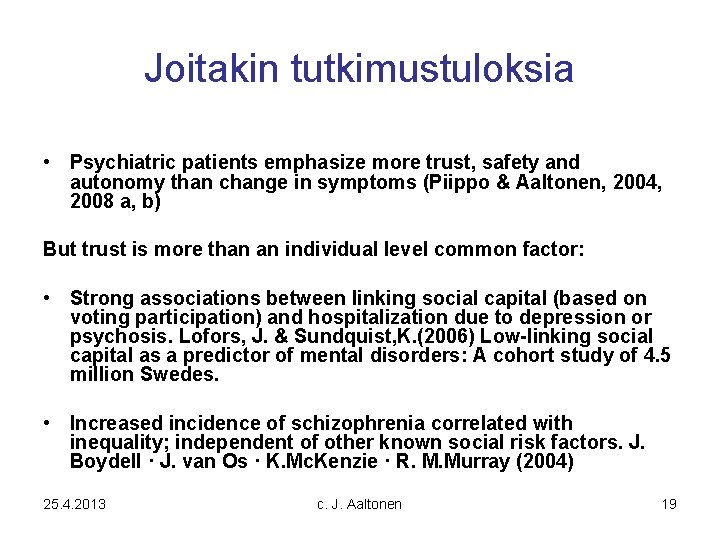 Joitakin tutkimustuloksia

• Psychiatric patients emphasize more trust, safety and autonomy than change in symptoms (Piippo & Aaltonen, 2004, 2008 a, b)

But trust is more than an individual level common factor:

• Strong associations between linking social capital (based on voting participation) and hospitalization due to depression or psychosis. Lofors, J. & Sundquist,K.(2006) Low-linking social capital as a predictor of mental disorders: A cohort study of 4.5 million Swedes.

• Increased incidence of schizophrenia correlated with inequality; independent of other known social risk factors. J. Boydell · J. van Os · K.McKenzie · R. M.Murray (2004)

25.4.2013

c. J. Aaltonen

19